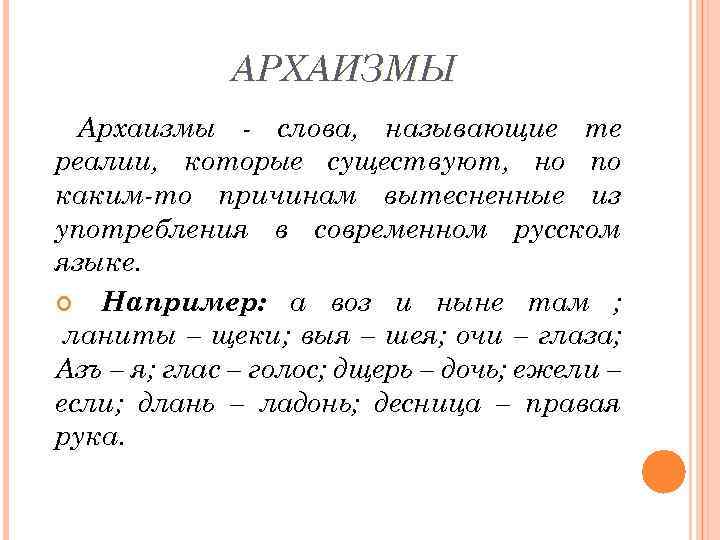 АРХАИЗМЫ

Архаизмы - слова, называющие те реалии, которые существуют, но по каким-то причинам вытесненные из употребления в современном русском языке.

Например: а воз и ныне там ; ланиты – щеки; выя – шея; очи – глаза; Азъ – я; глас – голос; дщерь – дочь; ежели – если; длань – ладонь; десница – правая рука.